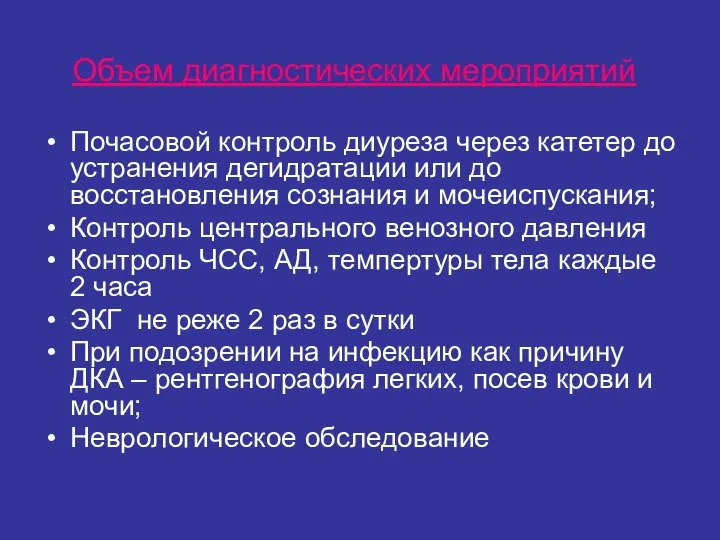 Объем диагностических мероприятий

• Почасовой контроль диуреза через катетер до устранения дегидратации или до восстановления сознания и мочеиспускания;
• Контроль центрального венозного давления
• Контроль ЧСС, АД, темпертуры тела каждые 2 часа
• ЭКГ не реже 2 раз в сутки
• При подозрении на инфекцию как причину ДКА – рентгенография легких, посев крови и мочи;
• Неврологическое обследование